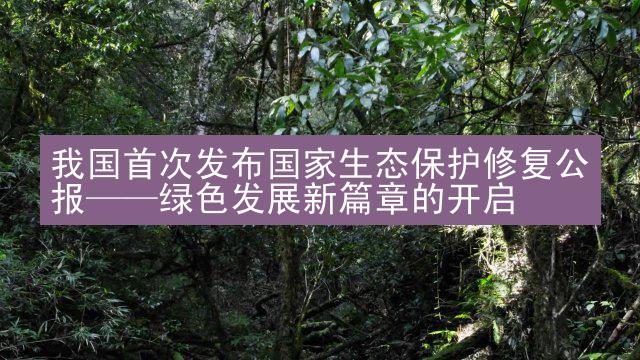 我国首次发布国家生态保护修复公报——绿色发展新篇章的开启